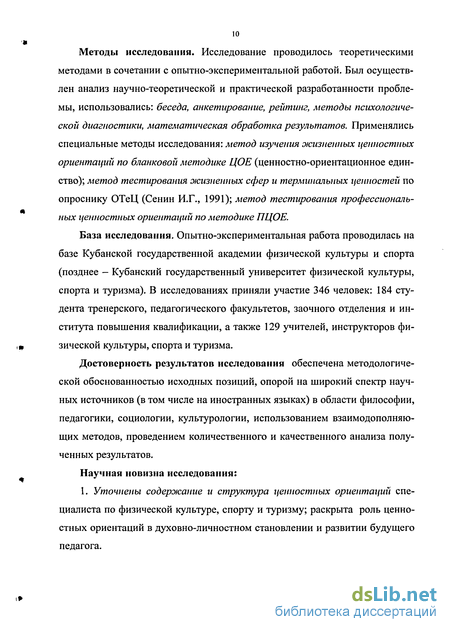 10

Методы исследования. Исследование проводилось теоретическими методами в сочетании с опытно-экспериментальной работой. Был осуществлен анализ научно-теоретической и практической разработанности проблемы, использовались: беседа, анкетирование, рейтинг, методы психологической диагностики, математическая обработка результатов. Применялись специальные методы исследования: метод изучения жизненных ценностных ориентаций по бланковой методике ЦОЕ (ценностно-ориентационное единство); метод тестирования жизненных сфер и терминальных ценностей по опроснику ОТеЦ (Сенин И.Г., 1991); метод тестирования профессиональных ценностных ориентаций по методике ПЦОЕ.

База исследования. Опытно-экспериментальная работа проводилась на базе Кубанской государственной академии физической культуры и спорта (позднее – Кубанский государственный университет физической культуры, спорта и туризма). В исследованиях приняли участие 346 человек: 184 студента тренерского, педагогического факультетов, заочного отделения и института повышения квалификации, а также 129 учителей, инструкторов физической культуры, спорта и туризма.

Достоверность результатов исследования обеспечена методологической обоснованностью исходных позиций, опорой на широкий спектр научных источников (в том числе на иностранных языках) в области философии, педагогики, социологии, культурологии, использованием взаимодополняющих методов, проведением количественного и качественного анализа полученных результатов.

Научная новизна исследования:

1. Уточнены содержание и структура ценностных ориентаций специалиста по физической культуре, спорту и туризму; раскрыта роль ценностных ориентаций в духовно-личностном становлении и развитии будущего педагога.

dsLib.net
библиотека диссертаций